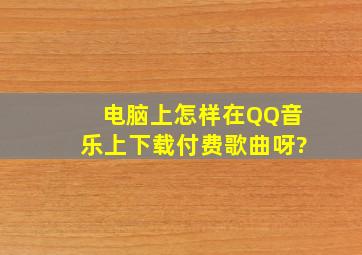 电脑上怎样在QQ音乐上下载付费歌曲呀?